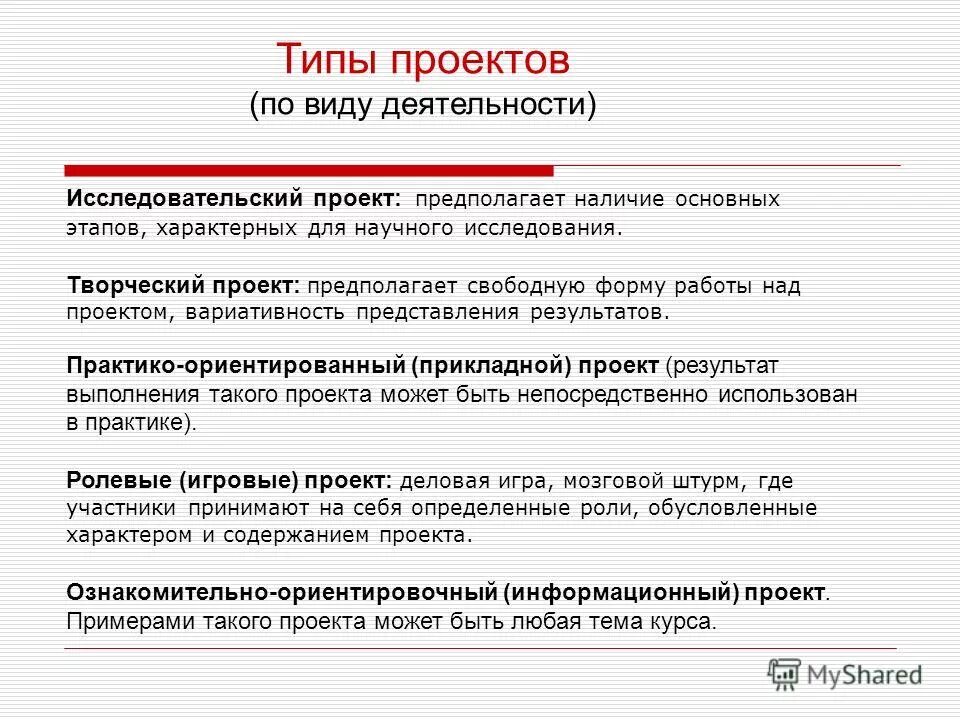 Типы проектов
(по виду деятельности)

Исследовательский проект: предполагает наличие основных этапов, характерных для научного исследования.

Творческий проект: предполагает свободную форму работы над проектом, вариативность представления результатов.

Практико-ориентированный (прикладной) проект (результат выполнения такого проекта может быть непосредственно использован в практике).

Ролевые (игровые) проект: деловая игра, мозговой штурм, где участники принимают на себя определенные роли, обусловленные характером и содержанием проекта.

Ознакомительно-ориентировочный (информационный) проект. Примерами такого проекта может быть любая тема курса.

MyShared